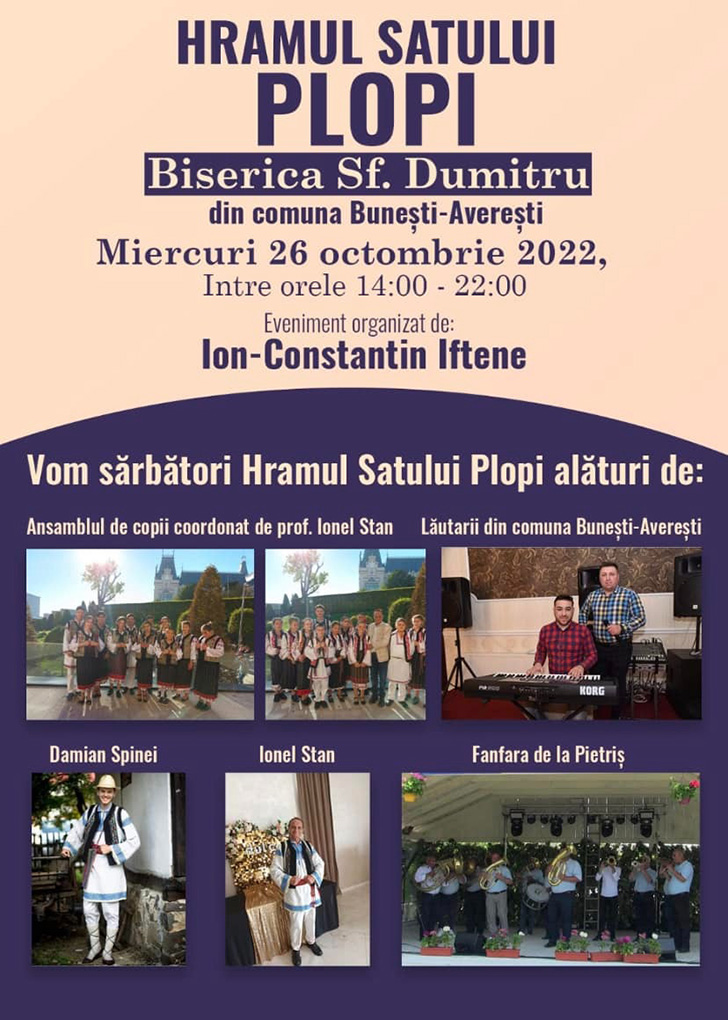 HRAMUL SATULUI
PLOPI
Biserica Sf. Dumitru
din comuna Bunești-Averești
Miercuri 26 octombrie 2022,
Intre orele 14:00 - 22:00
Eveniment organizat de:
Ion-Constantin Iftene

Vom sărbători Hramul Satului Plopi alături de:

Ansamblul de copii coordonat de prof. Ionel Stan

Lăutarii din comuna Bunești-Averești

KORG

Damian Spinei

Ionel Stan

Fanfara de la Pietriș